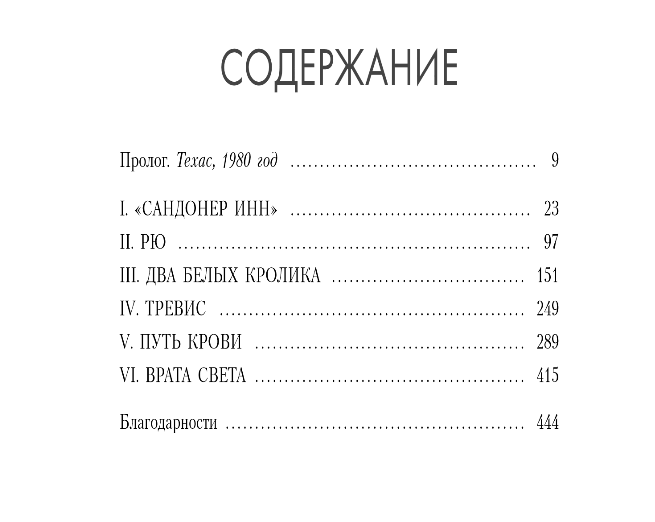 СОДЕРЖАНИЕ

Пролог. Техас, 1980 год 9

I. «САНДОНЕР ИНН» 23
II. РЮ 97
III. ДВА БЕЛЫХ КРОЛИКА 151
IV. ТРЕВИС 249
V. ПУТЬ КРОВИ 289
VI. ВРАТА СВЕТА 415

Благодарности 444